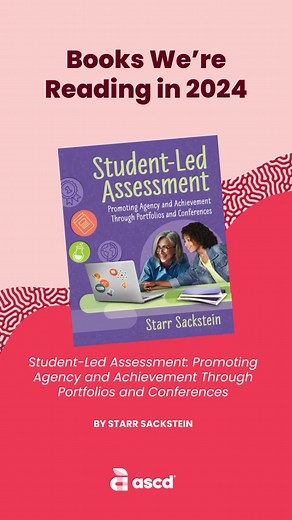 Books We're Reading in 2024

Student-Led Assessment

Promoting Agency and Achievement Through Portfolios and Conferences

Starr Sackstein

Student-Led Assessment: Promoting Agency and Achievement Through Portfolios and Conferences

BY STARR SACKSTEIN

ascd